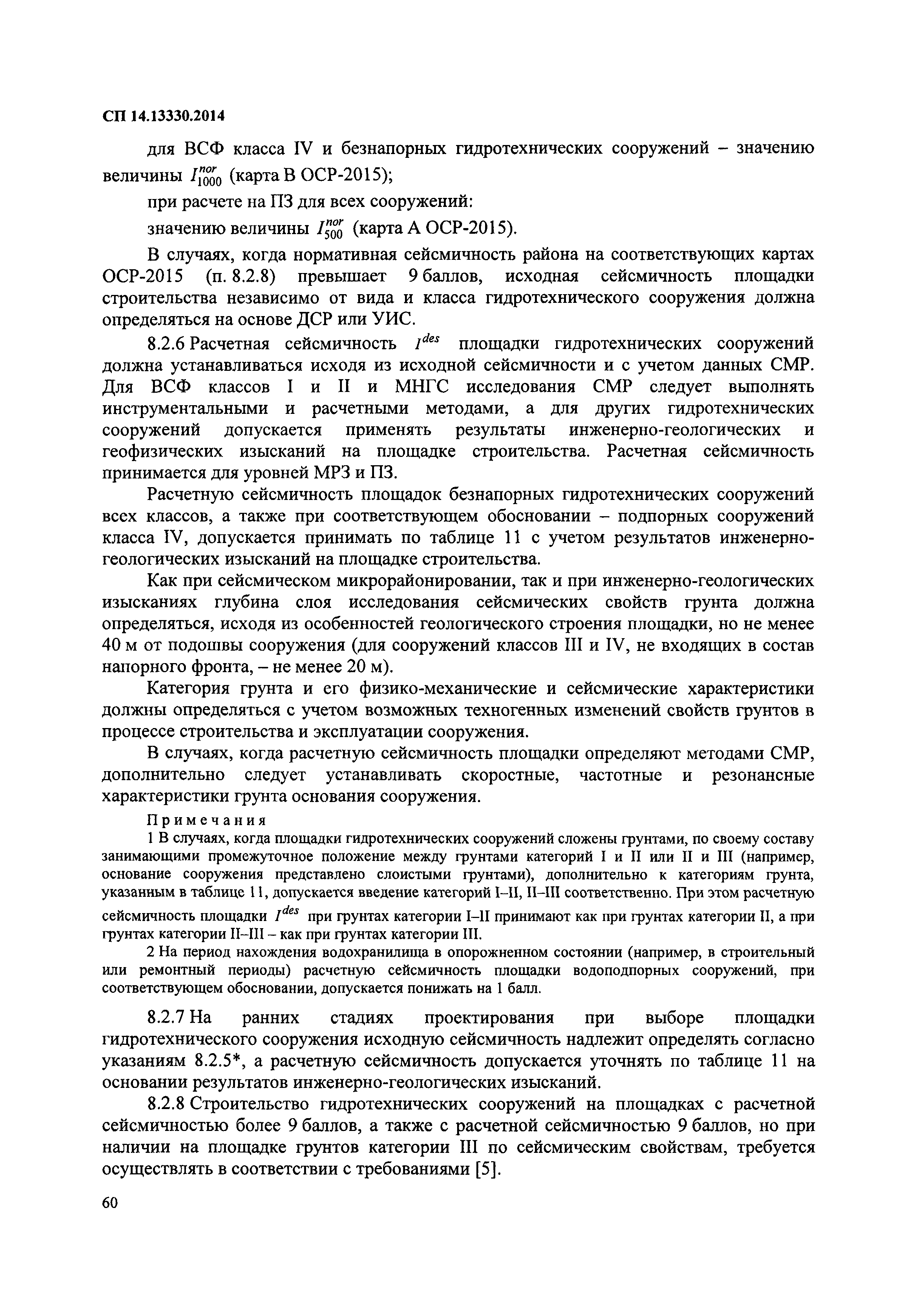 СП 14.13330.2014

для ВСФ класса IV и безнапорных гидротехнических сооружений – значению величины $I_{1000}^{nor}$ (карта В ОСР-2015);

при расчете на ПЗ для всех сооружений:

значению величины $I_{500}^{nor}$ (карта А ОСР-2015).

В случаях, когда нормативная сейсмичность района на соответствующих картах ОСР-2015 (п. 8.2.8) превышает 9 баллов, исходная сейсмичность площадки строительства независимо от вида и класса гидротехнического сооружения должна определяться на основе ДСР или УИС.

8.2.6 Расчетная сейсмичность $I^{des}$ площадки гидротехнических сооружений должна устанавливаться исходя из исходной сейсмичности и с учетом данных СМР. Для ВСФ классов I и II и МНГС исследования СМР следует выполнять инструментальными и расчетными методами, а для других гидротехнических сооружений допускается применять результаты инженерно-геологических и геофизических изысканий на площадке строительства. Расчетная сейсмичность принимается для уровней МРЗ и ПЗ.

Расчетную сейсмичность площадок безнапорных гидротехнических сооружений всех классов, а также при соответствующем обосновании – подпорных сооружений класса IV, допускается принимать по таблице 11 с учетом результатов инженерно-геологических изысканий на площадке строительства.

Как при сейсмическом микрорайонировании, так и при инженерно-геологических изысканиях глубина слоя исследования сейсмических свойств грунта должна определяться, исходя из особенностей геологического строения площадки, но не менее 40 м от подошвы сооружения (для сооружений классов III и IV, не входящих в состав напорного фронта, – не менее 20 м).

Категория грунта и его физико-механические и сейсмические характеристики должны определяться с учетом возможных техногенных изменений свойств грунтов в процессе строительства и эксплуатации сооружения.

В случаях, когда расчетную сейсмичность площадки определяют методами СМР, дополнительно следует устанавливать скоростные, частотные и резонансные характеристики грунта основания сооружения.

Примечания

1 В случаях, когда площадки гидротехнических сооружений сложены грунтами, по своему составу занимающими промежуточное положение между грунтами категорий I и II или II и III (например, основание сооружения представлено слоистыми грунтами), дополнительно к категориям грунта, указанным в таблице 11, допускается введение категорий I–II, II–III соответственно. При этом расчетную сейсмичность площадки $I^{des}$ при грунтах категории I–II принимают как при грунтах категории II, а при грунтах категории II–III – как при грунтах категории III.

2 На период нахождения водохранилища в опорожненном состоянии (например, в строительный или ремонтный периоды) расчетную сейсмичность площадки водоподпорных сооружений, при соответствующем обосновании, допускается понижать на 1 балл.

8.2.7 На ранних стадиях проектирования при выборе площадки гидротехнического сооружения исходную сейсмичность надлежит определять согласно указаниям 8.2.5*, а расчетную сейсмичность допускается уточнять по таблице 11 на основании результатов инженерно-геологических изысканий.

8.2.8 Строительство гидротехнических сооружений на площадках с расчетной сейсмичностью более 9 баллов, а также с расчетной сейсмичностью 9 баллов, но при наличии на площадке грунтов категории III по сейсмическим свойствам, требуется осуществлять в соответствии с требованиями [5].

60